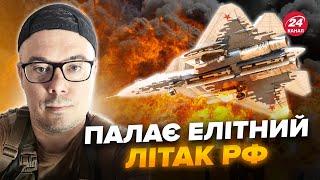 24 КАНАЛ

ПАЛАЄ ЕЛІТНИЙ ЛІТАК РФ